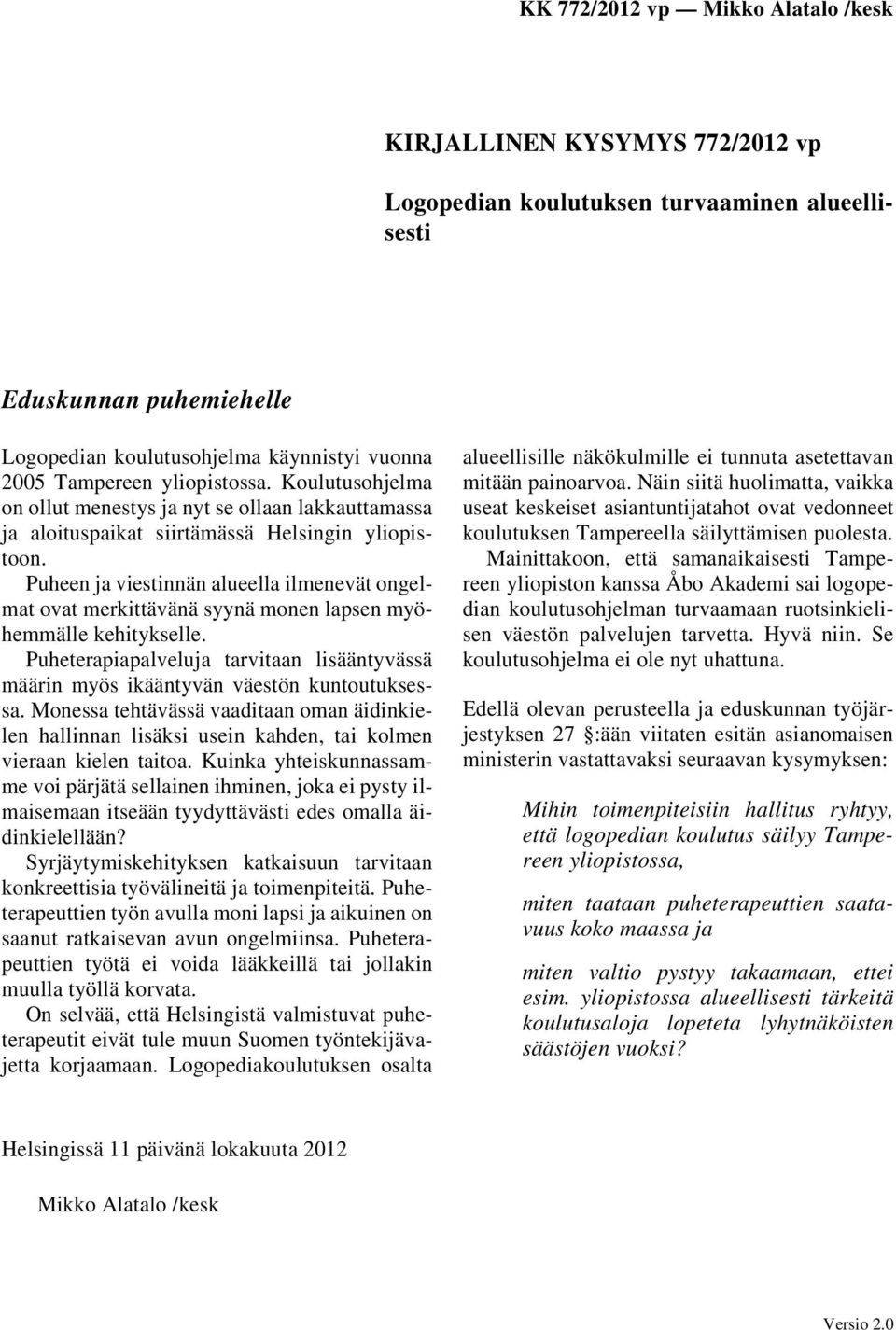 KK 772/2012 vp — Mikko Alatalo /kesk

KIRJALLINEN KYSYMYS 772/2012 vp

Logopedian koulutuksen turvaaminen alueellisesti

Eduskunnan puhemiehelle

Logopedian koulutusohjelma käynnistyi vuonna 2005 Tampereen yliopistossa. Koulutusohjelma on ollut menestys ja nyt se ollaan lakkauttamassa ja aloituspaikat siirtämässä Helsingin yliopistoon.

Puheen ja viestinnän alueella ilmenevät ongelmat ovat merkittävänä syynä monen lapsen myöhemmälle kehitykselle.

Puheterapiapalveluja tarvitaan lisääntyvässä määrin myös ikääntyvän väestön kuntoutuksessa. Monessa tehtävässä vaaditaan oman äidinkielen hallinnan lisäksi usein kahden, tai kolmen vieraan kielen taitoa. Kuinka yhteiskunnassamme voi pärjätä sellainen ihminen, joka ei pysty ilmaisemaan itseään tyydyttävästi edes omalla äidinkielellään?

Syrjäytymiskehityksen katkaisuun tarvitaan konkreettisia työvälineitä ja toimenpiteitä. Puheterapeuttien työn avulla moni lapsi ja aikuinen on saanut ratkaisevan avun ongelmiinsa. Puheterapeuttien työtä ei voida lääkkeillä tai jollakin muulla työllä korvata.

On selvää, että Helsingistä valmistuvat puheterapeutit eivät tule muun Suomen työntekijävajetta korjaamaan. Logopediakoulutuksen osalta alueellisille näkökulmille ei tunnuta asetettavan mitään painoarvoa. Näin siitä huolimatta, vaikka useat keskeiset asiantuntijatahot ovat vedonneet koulutuksen Tampereella säilyttämisen puolesta.

Mainittakoon, että samanaikaisesti Tampereen yliopiston kanssa Åbo Akademi sai logopedian koulutusohjelman turvaamaan ruotsinkielisen väestön palvelujen tarvetta. Hyvä niin. Se koulutusohjelma ei ole nyt uhattuna.

Edellä olevan perusteella ja eduskunnan työjärjestyksen 27 §:ään viitaten esitän asianomaisen ministerin vastattavaksi seuraavan kysymyksen:

Mihin toimenpiteisiin hallitus ryhtyy, että logopedian koulutus säilyy Tampereen yliopistossa,

miten taataan puheterapeuttien saatavuus koko maassa ja

miten valtio pystyy takaamaan, ettei esim. yliopistossa alueellisesti tärkeitä koulutusaloja lopeteta lyhytnäköisten säästöjen vuoksi?

Helsingissä 11 päivänä lokakuuta 2012

Mikko Alatalo /kesk

Versio 2.0